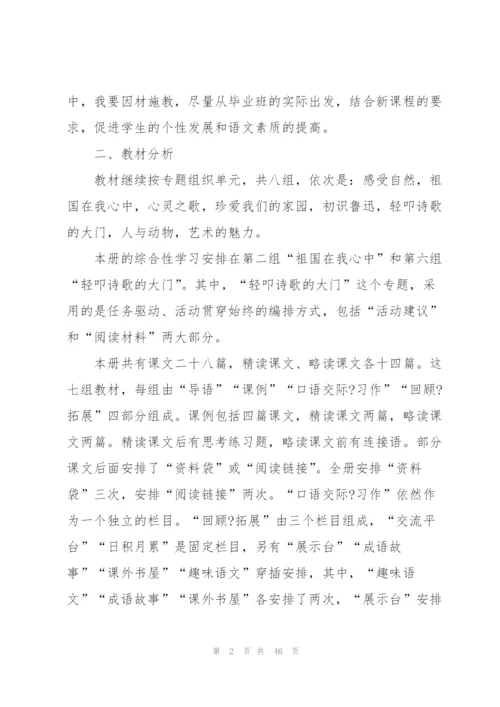 中，我要因材施教，尽量从毕业班的实际出发，结合新课程的要求，促进学生的个性发展和语文素质的提高。

二、教材分析

教材继续按专题组织单元，共八组，依次是：感受自然，祖国在我心中，心灵之歌，珍爱我们的家园，初识鲁迅，轻叩诗歌的大门，人与动物，艺术的魅力。

本册的综合性学习安排在第二组“祖国在我心中”和第六组“轻叩诗歌的大门”。其中，“轻叩诗歌的大门”这个专题，采用的是任务驱动、活动贯穿始终的编排方式，包括“活动建议”和“阅读材料”两大部分。

本册共有课文二十八篇，精读课文、略读课文各十四篇。这七组教材，每组由“导语”“课例”“口语交际?习作”“回顾?拓展”四部分组成。课例包括四篇课文，精读课文两篇，略读课文两篇。精读课文后有思考练习题，略读课文前有连接语。部分课文后面安排了“资料袋”或“阅读链接”。全册安排“资料袋”三次，安排“阅读链接”两次。“口语交际?习作”依然作为一个独立的栏目。“回顾?拓展”由三个栏目组成，“交流平台”“日积月累”是固定栏目，另有“展示台”“成语故事”“课外书屋”“趣味语文”穿插安排，其中，“趣味语文”“成语故事”“课外书屋”各安排了两次，“展示台”安排

第 2 页 共 46 页